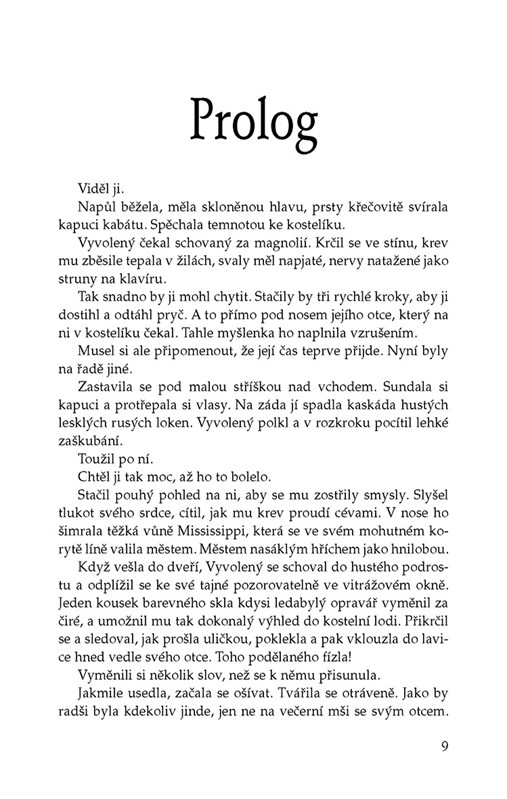 Prolog

Viděl ji.

Napůl běžela, měla skloněnou hlavu, prsty křečovitě svírala kapuci kabátu. Spěchala temnotou ke kostelíku.

Vyvolený čekal schovaný za magnolií. Krčil se ve stínu, krev mu zběsile tepala v žilách, svaly měl napjaté, nervy natažené jako struny na klavíru.

Tak snadno by ji mohl chytit. Stačily by tři rychlé kroky, aby ji dostihl a odtáhl pryč. A to přímo pod nosem jejího otce, který na ni v kostelíku čekal. Tahle myšlenka ho naplnila vzrušením.

Musel si ale připomenout, že její čas teprve přijde. Nyní byly na řadě jiné.

Zastavila se pod malou stříškou nad vchodem. Sundala si kapuci a protřepala si vlasy. Na záda jí spadla kaskáda hustých lesklých rusých loken. Vyvolený polkl a v rozkroku pocítil lehké zaškubání.

Toužil po ní.

Chtěl ji tak moc, až ho to bolelo.

Stačil pouhý pohled na ni, aby se mu zostřily smysly. Slyšel tlukot svého srdce, cítil, jak mu krev proudí cévami. V nose ho šimrala těžká vůně Mississippi, která se ve svém mohutném korytě líně valila městem. Městem nasáklým hříchem jako hnilobou.

Když vešla do dveří, Vyvolený se schoval do hustého podrostu a odplížil se ke své tajné pozorovatelně ve vitrážovém okně. Jeden kousek barevného skla kdysi ledabylý opravář vyměnil za čiré, a umožnil mu tak dokonalý výhled do kostelní lodi. Přikrčil se a sledoval, jak prošla uličkou, poklekla a pak vklouzla do lavice hned vedle svého otce. Toho podělaného fízla!

Vyměnili si několik slov, než se k němu přisunula.

Jakmile usedla, začala se ošívat. Tvářila se otráveně. Jako by radši byla kdekoliv jinde, jen ne na večerní mši se svým otcem.

9